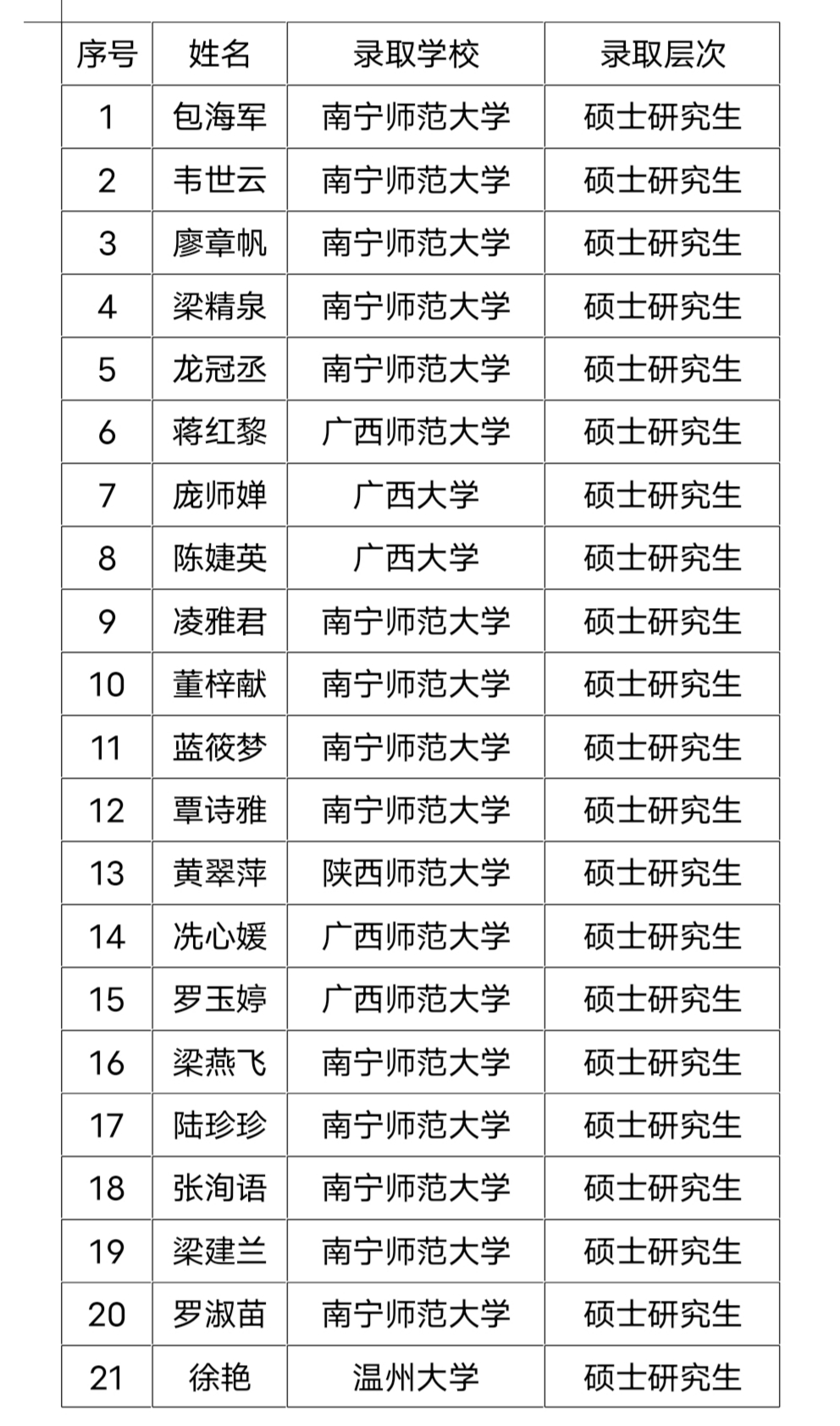 | 序号 | 姓名 | 录取学校 | 录取层次 |
|---|---|---|---|
| 1 | 包海军 | 南宁师范大学 | 硕士研究生 |
| 2 | 韦世云 | 南宁师范大学 | 硕士研究生 |
| 3 | 廖章帆 | 南宁师范大学 | 硕士研究生 |
| 4 | 梁精泉 | 南宁师范大学 | 硕士研究生 |
| 5 | 龙冠丞 | 南宁师范大学 | 硕士研究生 |
| 6 | 蒋红黎 | 广西师范大学 | 硕士研究生 |
| 7 | 庞师婵 | 广西大学 | 硕士研究生 |
| 8 | 陈婕英 | 广西大学 | 硕士研究生 |
| 9 | 凌雅君 | 南宁师范大学 | 硕士研究生 |
| 10 | 董梓献 | 南宁师范大学 | 硕士研究生 |
| 11 | 蓝筱梦 | 南宁师范大学 | 硕士研究生 |
| 12 | 覃诗雅 | 南宁师范大学 | 硕士研究生 |
| 13 | 黄翠萍 | 陕西师范大学 | 硕士研究生 |
| 14 | 冼心媛 | 广西师范大学 | 硕士研究生 |
| 15 | 罗玉婷 | 广西师范大学 | 硕士研究生 |
| 16 | 梁燕飞 | 南宁师范大学 | 硕士研究生 |
| 17 | 陆珍珍 | 南宁师范大学 | 硕士研究生 |
| 18 | 张洵语 | 南宁师范大学 | 硕士研究生 |
| 19 | 梁建兰 | 南宁师范大学 | 硕士研究生 |
| 20 | 罗淑苗 | 南宁师范大学 | 硕士研究生 |
| 21 | 徐艳 | 温州大学 | 硕士研究生 |